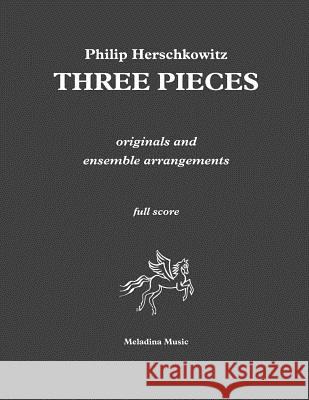 Philip Herschkowitz
THREE PIECES

originals and
ensemble arrangements

full score

Meladina Music

Kraina Książek